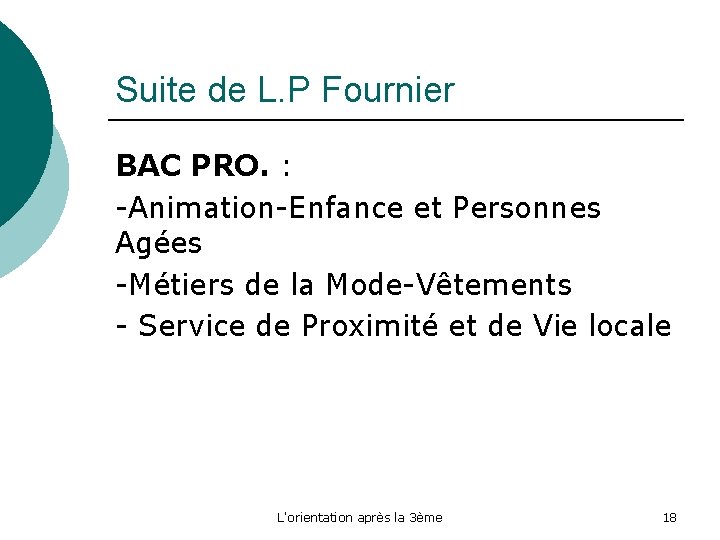 Suite de L.P Fournier

BAC PRO. :

-Animation-Enfance et Personnes Agées

-Métiers de la Mode-Vêtements

- Service de Proximité et de Vie locale

L'orientation après la 3ème

18